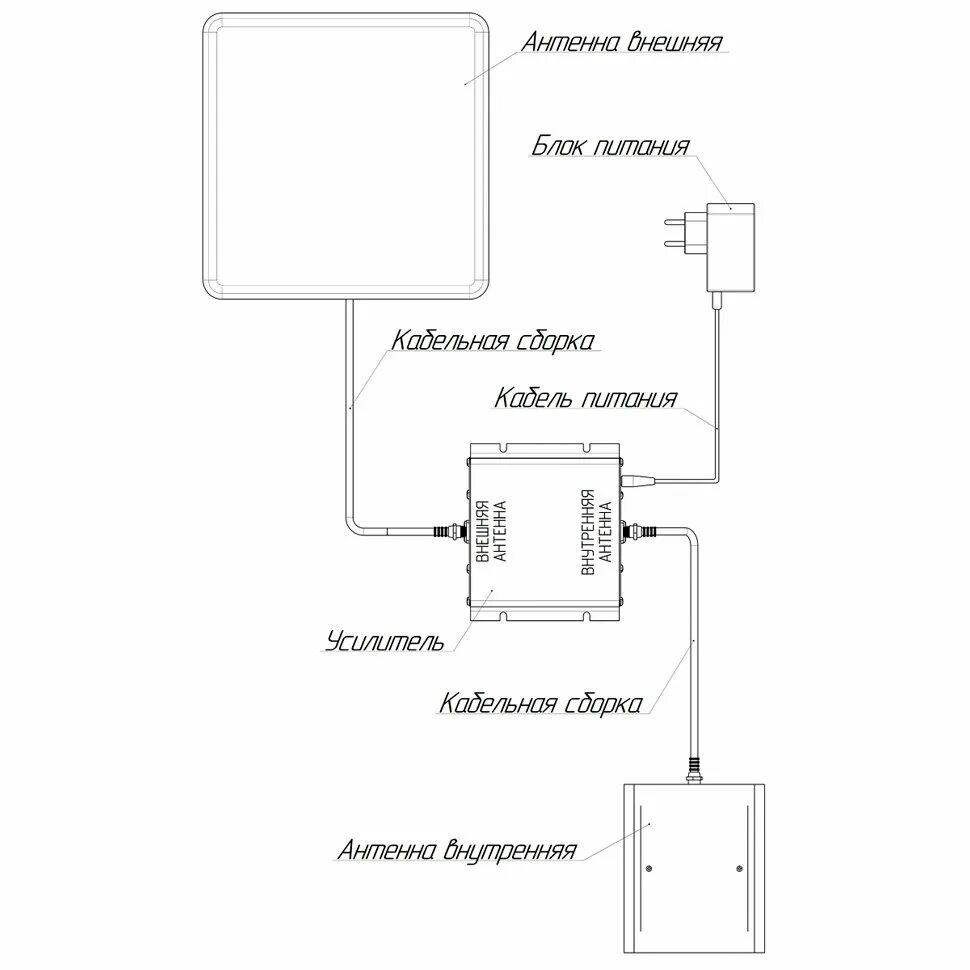 Антенна внешняя

Блок питания

Кабельная сборка

Кабель питания

ВНЕШНЯЯ АНТЕННА

ВНУТРЕННЯЯ АНТЕННА

Усилитель

Кабельная сборка

Антенна внутренняя